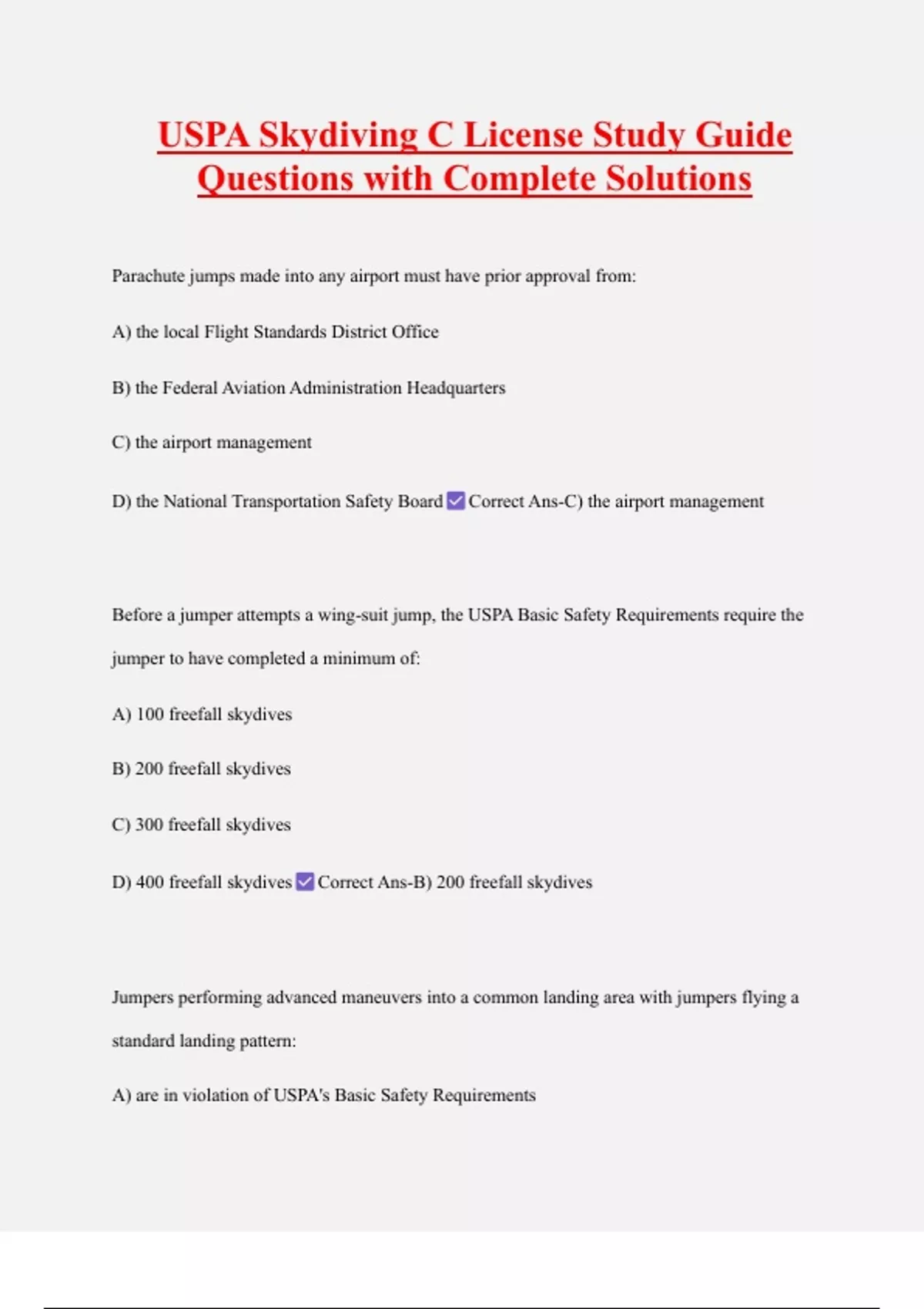 USPA Skydiving C License Study Guide Questions with Complete Solutions

Parachute jumps made into any airport must have prior approval from:

A) the local Flight Standards District Office

B) the Federal Aviation Administration Headquarters

C) the airport management

D) the National Transportation Safety Board ☑ Correct Ans-C) the airport management

Before a jumper attempts a wing-suit jump, the USPA Basic Safety Requirements require the jumper to have completed a minimum of:

A) 100 freefall skydives

B) 200 freefall skydives

C) 300 freefall skydives

D) 400 freefall skydives ☑ Correct Ans-B) 200 freefall skydives

Jumpers performing advanced maneuvers into a common landing area with jumpers flying a standard landing pattern:

A) are in violation of USPA's Basic Safety Requirements